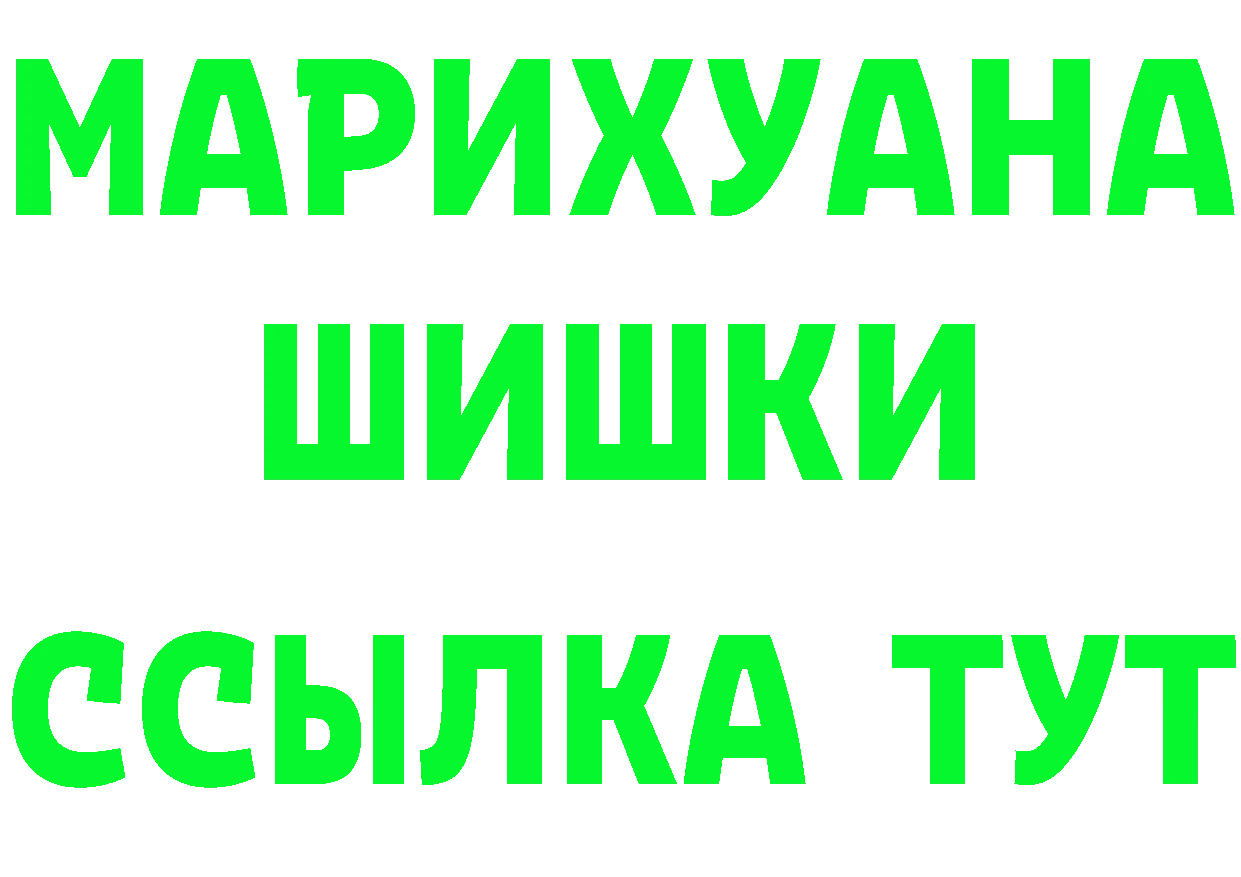 МАРИХУАНА
ШИШКИ
ССЫЛКА ТУТ